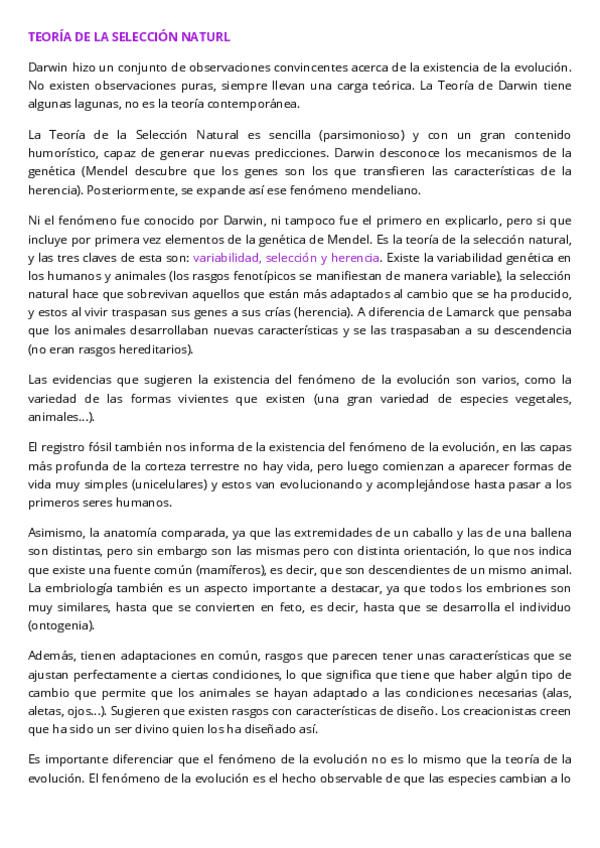 TEORÍA DE LA SELECCIÓN NATURL

Darwin hizo un conjunto de observaciones convincentes acerca de la existencia de la evolución. No existen observaciones puras, siempre llevan una carga teórica. La Teoría de Darwin tiene algunas lagunas, no es la teoría contemporánea.

La Teoría de la Selección Natural es sencilla (parsimonioso) y con un gran contenido humorístico, capaz de generar nuevas predicciones. Darwin desconoce los mecanismos de la genética (Mendel descubre que los genes son los que transfieren las características de la herencia). Posteriormente, se expande así ese fenómeno mendeliano.

Ni el fenómeno fue conocido por Darwin, ni tampoco fue el primero en explicarlo, pero si que incluye por primera vez elementos de la genética de Mendel. Es la teoría de la selección natural, y las tres claves de esta son: variabilidad, selección y herencia. Existe la variabilidad genética en los humanos y animales (los rasgos fenotípicos se manifiestan de manera variable), la selección natural hace que sobrevivan aquellos que están más adaptados al cambio que se ha producido, y estos al vivir traspasan sus genes a sus crías (herencia). A diferencia de Lamarck que pensaba que los animales desarrollaban nuevas características y se las traspasaban a su descendencia (no eran rasgos hereditarios).

Las evidencias que sugieren la existencia del fenómeno de la evolución son varios, como la variedad de las formas vivientes que existen (una gran variedad de especies vegetales, animales…).

El registro fósil también nos informa de la existencia del fenómeno de la evolución, en las capas más profunda de la corteza terrestre no hay vida, pero luego comienzan a aparecer formas de vida muy simples (unicelulares) y estos van evolucionando y acomplejándose hasta pasar a los primeros seres humanos.

Asimismo, la anatomía comparada, ya que las extremidades de un caballo y las de una ballena son distintas, pero sin embargo son las mismas pero con distinta orientación, lo que nos indica que existe una fuente común (mamíferos), es decir, que son descendientes de un mismo animal. La embriología también es un aspecto importante a destacar, ya que todos los embriones son muy similares, hasta que se convierten en feto, es decir, hasta que se desarrolla el individuo (ontogenia).

Además, tienen adaptaciones en común, rasgos que parecen tener unas características que se ajustan perfectamente a ciertas condiciones, lo que significa que tiene que haber algún tipo de cambio que permite que los animales se hayan adaptado a las condiciones necesarias (alas, aletas, ojos…). Sugieren que existen rasgos con características de diseño. Los creacionistas creen que ha sido un ser divino quien los ha diseñado así.

Es importante diferenciar que el fenómeno de la evolución no es lo mismo que la teoría de la evolución. El fenómeno de la evolución es el hecho observable de que las especies cambian a lo